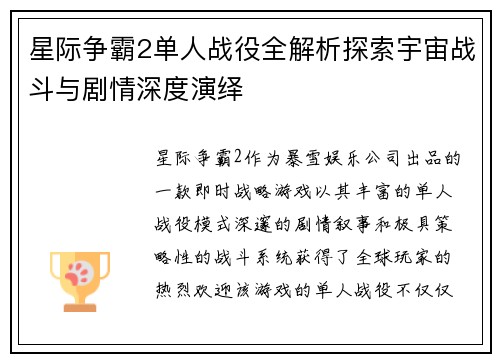 星际争霸2单人战役全解析探索宇宙战斗与剧情深度演绎

星际争霸2作为暴雪娱乐公司出品的一款即时战略游戏以其丰富的单人战役模式深邃的剧情叙事和极具策略性的战斗系统获得了全球玩家的热烈欢迎该游戏的单人战役不仅仅